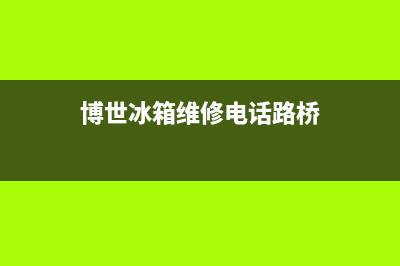 博世冰箱维修电话路桥